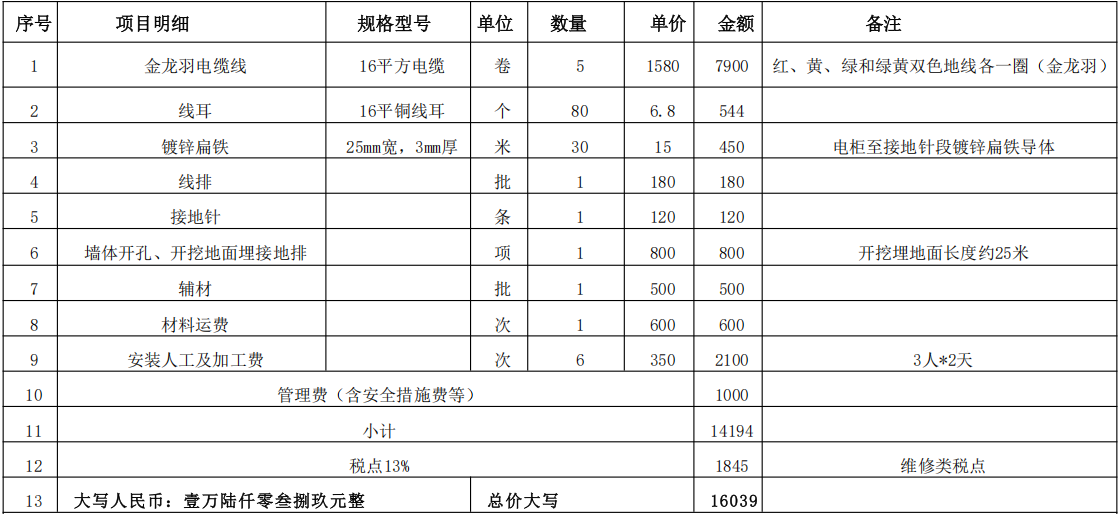 | 序号 | 项目明细 | 规格型号 | 单位 | 数量 | 单价 | 金额 | 备注 |
|---|---|---|---|---|---|---|---|
| 1 | 金龙羽电缆线 | 16平方电缆 | 卷 | 5 | 1580 | 7900 | 红、黄、绿和绿黄双色地线各一圈（金龙羽） |
| 2 | 线耳 | 16平铜线耳 | 个 | 80 | 6.8 | 544 | |
| 3 | 镀锌扁铁 | 25mm宽，3mm厚 | 米 | 30 | 15 | 450 | 电柜至接地针段镀锌扁铁导体 |
| 4 | 线排 | | 批 | 1 | 180 | 180 | |
| 5 | 接地针 | | 条 | 1 | 120 | 120 | |
| 6 | 墙体开孔、开挖地面埋接地排 | | 项 | 1 | 800 | 800 | 开挖埋地面长度约25米 |
| 7 | 辅材 | | 批 | 1 | 500 | 500 | |
| 8 | 材料运费 | | 次 | 1 | 600 | 600 | |
| 9 | 安装人工及加工费 | | 次 | 6 | 350 | 2100 | 3人*2天 |
| 10 | 管理费（含安全措施费等） | | | | | 1000 | |
| 11 | 小计 | | | | | 14194 | |
| 12 | 税点13% | | | | | 1845 | 维修类税点 |
| 13 | 大写人民币：壹万陆仟零叁捌玖元整 | | 总价大写 | | | 16039 | |